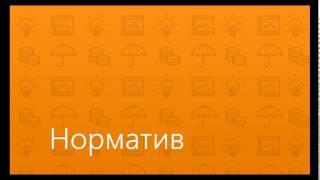 Норматив